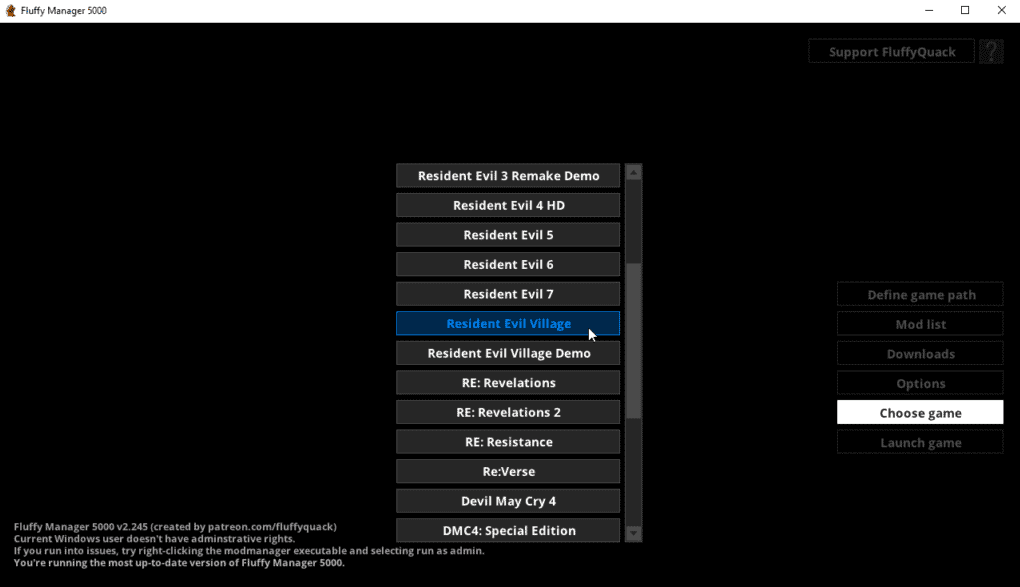 Fluffy Manager 5000

Support FluffyQuack
?

Resident Evil 3 Remake Demo
Resident Evil 4 HD
Resident Evil 5
Resident Evil 6
Resident Evil 7
Resident Evil Village
Resident Evil Village Demo
RE: Revelations
RE: Revelations 2
RE: Resistance
Re:Verse
Devil May Cry 4
DMC4: Special Edition

Define game path
Mod list
Downloads
Options
Choose game
Launch game

Fluffy Manager 5000 v2.245 (created by patreon.com/fluffyquack)
Current Windows user doesn't have adminstrative rights.
If you run into issues, try right-clicking the modmanager executable and selecting run as admin.
You're running the most up-to-date version of Fluffy Manager 5000.